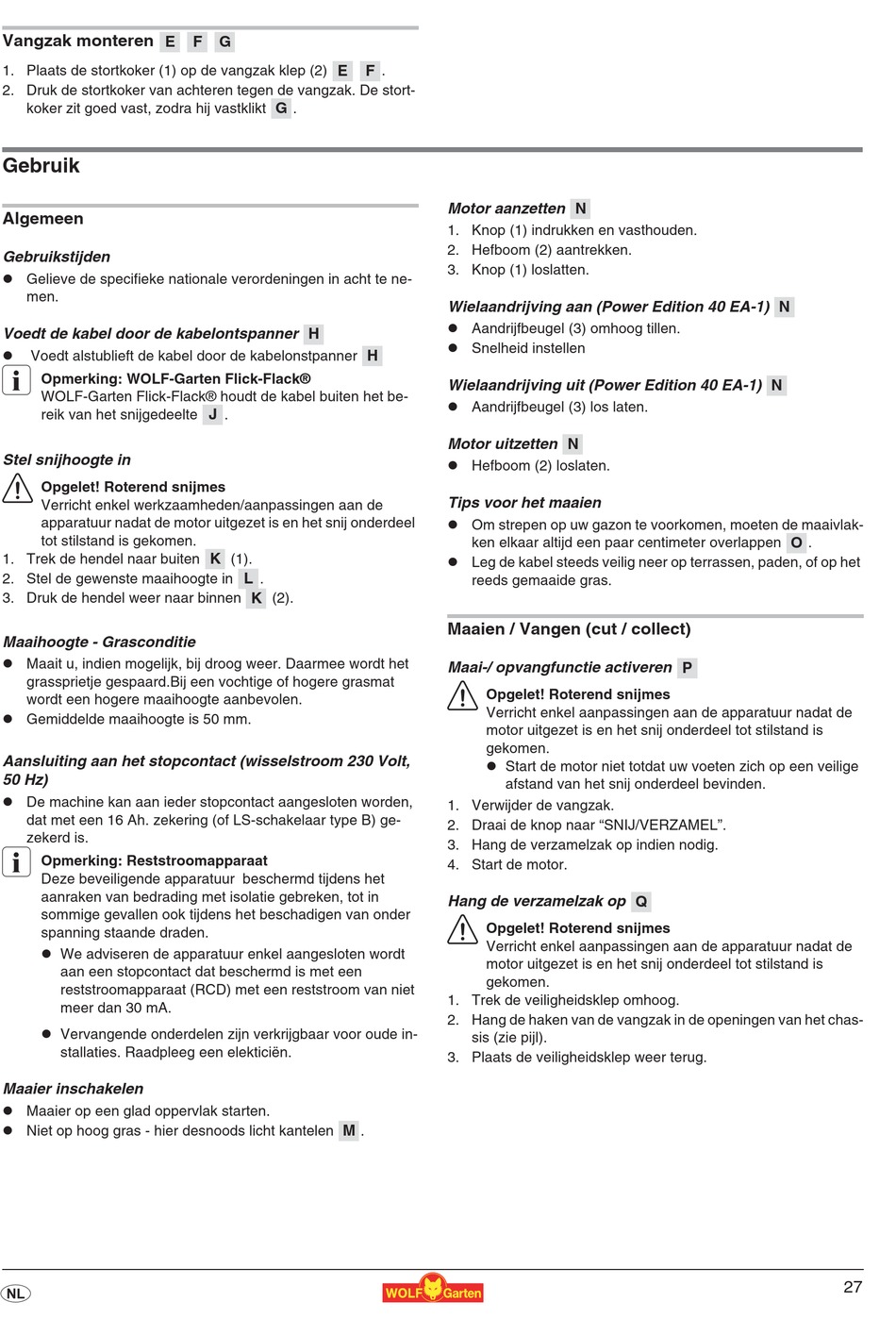 Vangzak monteren E F G

1. Plaats de stortkoker (1) op de vangzak klep (2) E F.
2. Druk de stortkoker van achteren tegen de vangzak. De stortkoker zit goed vast, zodra hij vastklikt G.

Gebruik

Algemeen

Gebruikstijden

● Gelieve de specifieke nationale verordeningen in acht te nemen.

Voedt de kabel door de kabelontspanner H

● Voedt alstublieft de kabel door de kabelonstpanner H

Opmerking: WOLF-Garten Flick-Flack®
WOLF-Garten Flick-Flack® houdt de kabel buiten het bereik van het snijgedeelte J.

Stel snijhoogte in

Opgelet! Roterend snijmes
Verricht enkel werkzaamheden/aanpassingen aan de apparatuur nadat de motor uitgezet is en het snij onderdeel tot stilstand is gekomen.
1. Trek de hendel naar buiten K (1).
2. Stel de gewenste maaihoogte in L.
3. Druk de hendel weer naar binnen K (2).

Maaihoogte - Grasconditie

● Maait u, indien mogelijk, bij droog weer. Daarmee wordt het grassprietje gespaard.Bij een vochtige of hogere grasmat wordt een hogere maaihoogte aanbevolen.
● Gemiddelde maaihoogte is 50 mm.

Aansluiting aan het stopcontact (wisselstroom 230 Volt, 50 Hz)

● De machine kan aan ieder stopcontact aangesloten worden, dat met een 16 Ah. zekering (of LS-schakelaar type B) gezekerd is.

Opmerking: Reststroomapparaat
Deze beveiligende apparatuur beschermd tijdens het aanraken van bedrading met isolatie gebreken, tot in sommige gevallen ook tijdens het beschadigen van onder spanning staande draden.
● We adviseren de apparatuur enkel aangesloten wordt aan een stopcontact dat beschermd is met een reststroomapparaat (RCD) met een reststroom van niet meer dan 30 mA.
● Vervangende onderdelen zijn verkrijgbaar voor oude installaties. Raadpleeg een elekticiën.

Maaier inschakelen

● Maaier op een glad oppervlak starten.
● Niet op hoog gras - hier desnoods licht kantelen M.

Motor aanzetten N

1. Knop (1) indrukken en vasthouden.
2. Hefboom (2) aantrekken.
3. Knop (1) loslatten.

Wielaandrijving aan (Power Edition 40 EA-1) N

● Aandrijfbeugel (3) omhoog tillen.
● Snelheid instellen

Wielaandrijving uit (Power Edition 40 EA-1) N

● Aandrijfbeugel (3) los laten.

Motor uitzetten N

● Hefboom (2) loslaten.

Tips voor het maaien

● Om strepen op uw gazon te voorkomen, moeten de maaivlakken elkaar altijd een paar centimeter overlappen O.
● Leg de kabel steeds veilig neer op terrassen, paden, of op het reeds gemaaide gras.

Maaien / Vangen (cut / collect)

Maai-/ opvangfunctie activeren P

Opgelet! Roterend snijmes
Verricht enkel aanpassingen aan de apparatuur nadat de motor uitgezet is en het snij onderdeel tot stilstand is gekomen.
● Start de motor niet totdat uw voeten zich op een veilige afstand van het snij onderdeel bevinden.
1. Verwijder de vangzak.
2. Draai de knop naar “SNIJ/VERZAMEL”.
3. Hang de verzamelzak op indien nodig.
4. Start de motor.

Hang de verzamelzak op Q

Opgelet! Roterend snijmes
Verricht enkel aanpassingen aan de apparatuur nadat de motor uitgezet is en het snij onderdeel tot stilstand is gekomen.
1. Trek de veiligheidsklep omhoog.
2. Hang de haken van de vangzak in de openingen van het chassis (zie pijl).
3. Plaats de veiligheidsklep weer terug.

NL WOLF Garten 27